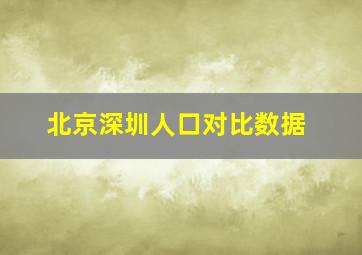 北京深圳人口对比数据